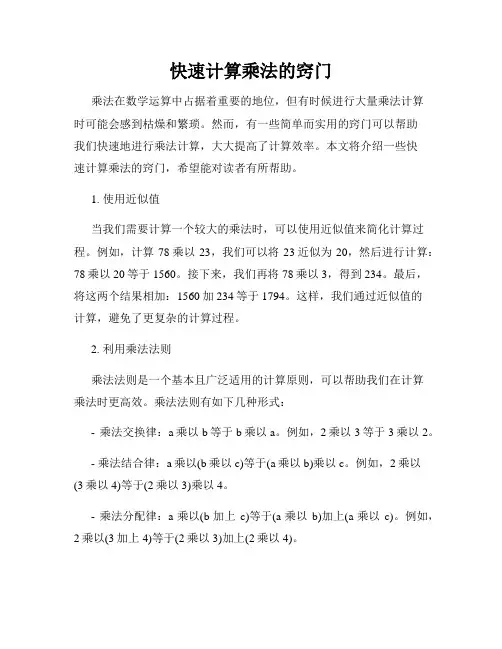 快速计算乘法的窍门

乘法在数学运算中占据着重要的地位，但有时候进行大量乘法计算时可能会感到枯燥和繁琐。然而，有一些简单而实用的窍门可以帮助我们快速地进行乘法计算，大大提高了计算效率。本文将介绍一些快速计算乘法的窍门，希望能对读者有所帮助。

1. 使用近似值

当我们需要计算一个较大的乘法时，可以使用近似值来简化计算过程。例如，计算 78 乘以 23，我们可以将 23 近似为 20，然后进行计算：78 乘以 20 等于 1560。接下来，我们再将 78 乘以 3，得到 234。最后，将这两个结果相加：1560 加 234 等于 1794。这样，我们通过近似值的计算，避免了更复杂的计算过程。

2. 利用乘法法则

乘法法则是一个基本且广泛适用的计算原则，可以帮助我们在计算乘法时更高效。乘法法则有如下几种形式：

- 乘法交换律：a 乘以 b 等于 b 乘以 a。例如，2 乘以 3 等于 3 乘以 2。

- 乘法结合律：a 乘以(b 乘以 c)等于(a 乘以 b)乘以 c。例如，2 乘以(3 乘以 4)等于(2 乘以 3)乘以 4。

- 乘法分配律：a 乘以(b 加上 c)等于(a 乘以 b)加上(a 乘以 c)。例如，2 乘以(3 加上 4)等于(2 乘以 3)加上(2 乘以 4)。